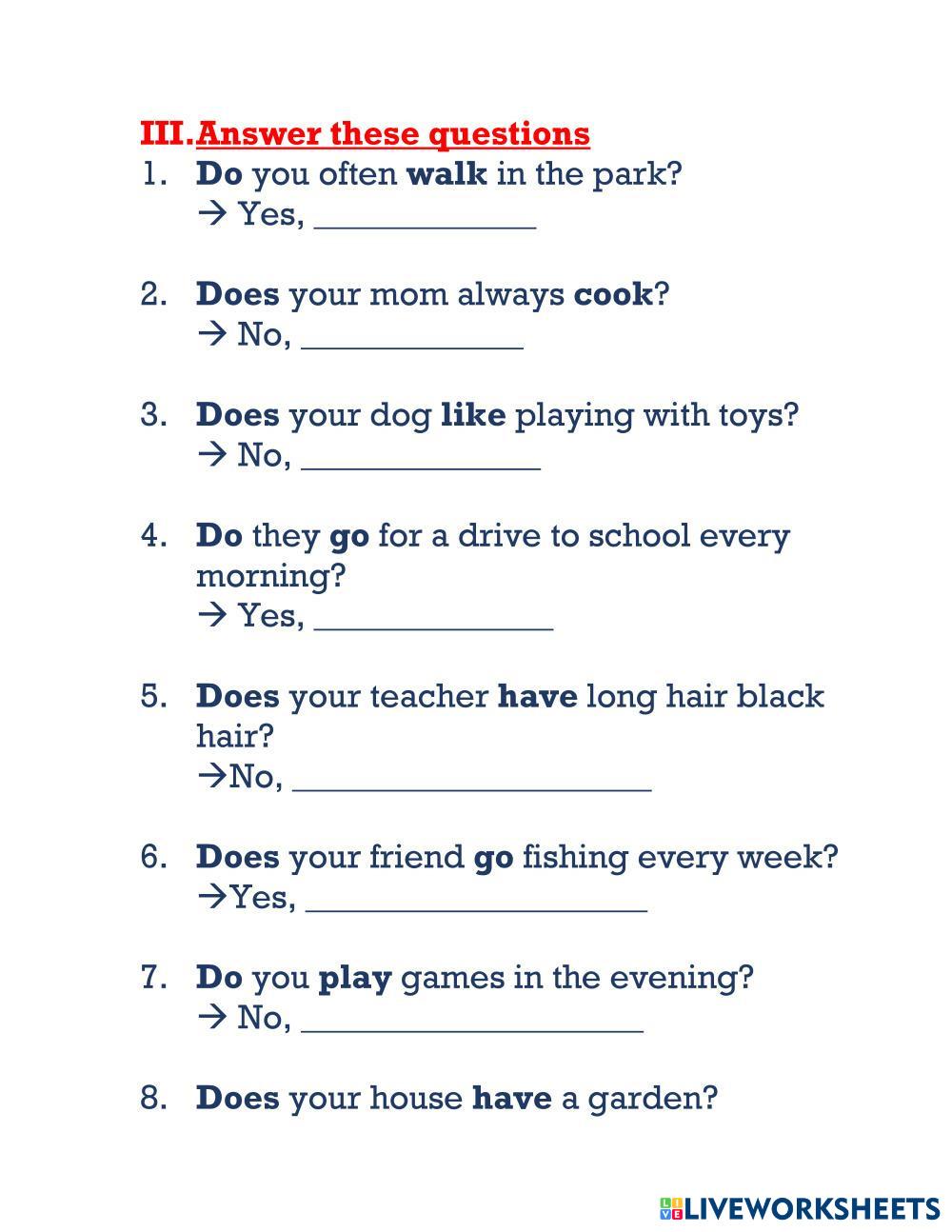 III. Answer these questions

1. Do you often walk in the park?
→ Yes, ____

2. Does your mom always cook?
→ No, ____

3. Does your dog like playing with toys?
→ No, ____

4. Do they go for a drive to school every morning?
→ Yes, ____

5. Does your teacher have long hair black hair?
→No, ____

6. Does your friend go fishing every week?
→Yes, ____

7. Do you play games in the evening?
→ No, ____

8. Does your house have a garden?

LIVEWORKSHEETS